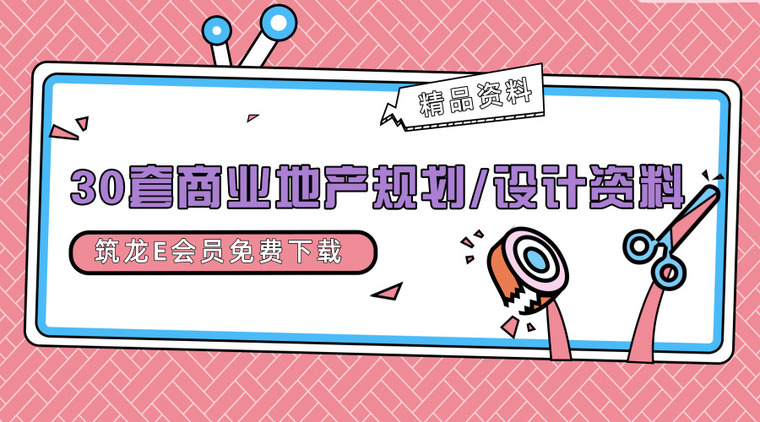 精品资料

30套商业地产规划/设计资料

筑龙E会员免费下载